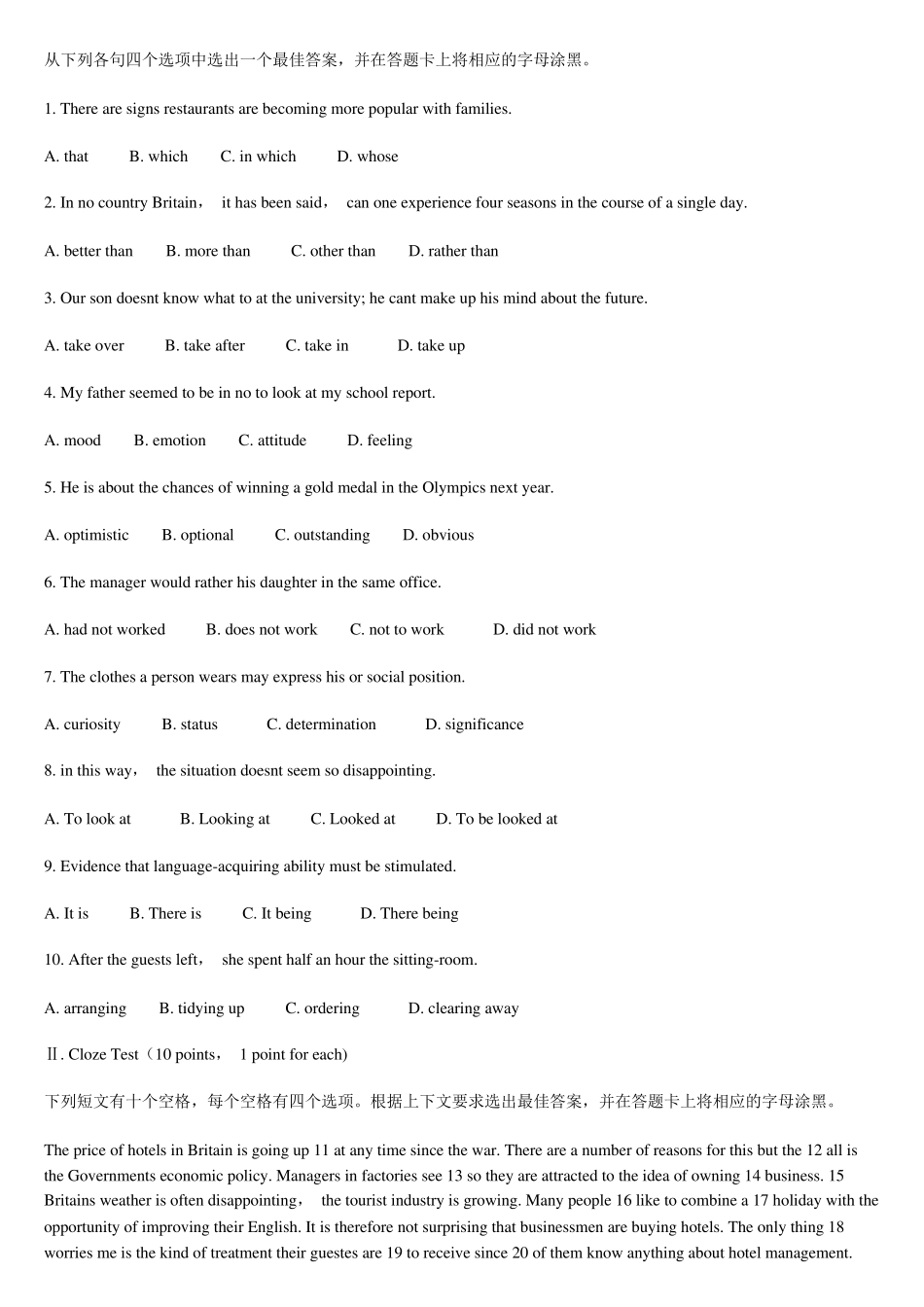 从下列各句四个选项中选出一个最佳答案，并在答题卡上将相应的字母涂黑。

1. There are signs restaurants are becoming more popular with families.

A. that B. which C. in which D. whose

2. In no country Britain， it has been said， can one experience four seasons in the course of a single day.

A. better than B. more than C. other than D. rather than

3. Our son doesnt know what to at the university; he cant make up his mind about the future.

A. take over B. take after C. take in D. take up

4. My father seemed to be in no to look at my school report.

A. mood B. emotion C. attitude D. feeling

5. He is about the chances of winning a gold medal in the Olympics next year.

A. optimistic B. optional C. outstanding D. obvious

6. The manager would rather his daughter in the same office.

A. had not worked B. does not work C. not to work D. did not work

7. The clothes a person wears may express his or social position.

A. curiosity B. status C. determination D. significance

8. in this way， the situation doesnt seem so disappointing.

A. To look at B. Looking at C. Looked at D. To be looked at

9. Evidence that language-acquiring ability must be stimulated.

A. It is B. There is C. It being D. There being

10. After the guests left， she spent half an hour the sitting-room.

A. arranging B. tidying up C. ordering D. clearing away

Ⅱ. Cloze Test（10 points， 1 point for each)

下列短文有十个空格，每个空格有四个选项。根据上下文要求选出最佳答案，并在答题卡上将相应的字母涂黑。

The price of hotels in Britain is going up 11 at any time since the war. There are a number of reasons for this but the 12 all is the Governments economic policy. Managers in factories see 13 so they are attracted to the idea of owning 14 business. 15 Britains weather is often disappointing， the tourist industry is growing. Many people 16 like to combine a 17 holiday with the opportunity of improving their English. It is therefore not surprising that businessmen are buying hotels. The only thing 18 worries me is the kind of treatment their guestes are 19 to receive since 20 of them know anything about hotel management.